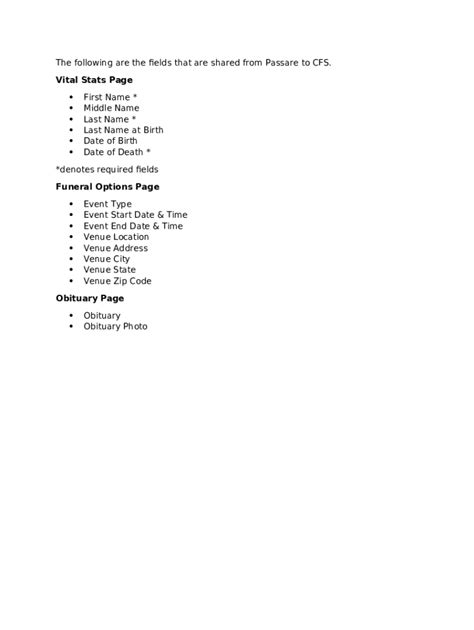 The following are the fields that are shared from Passare to CFS.

Vital Stats Page

• First Name *
• Middle Name
• Last Name *
• Last Name at Birth
• Date of Birth
• Date of Death *

*denotes required fields

Funeral Options Page

• Event Type
• Event Start Date & Time
• Event End Date & Time
• Venue Location
• Venue Address
• Venue City
• Venue State
• Venue Zip Code

Obituary Page

• Obituary
• Obituary Photo